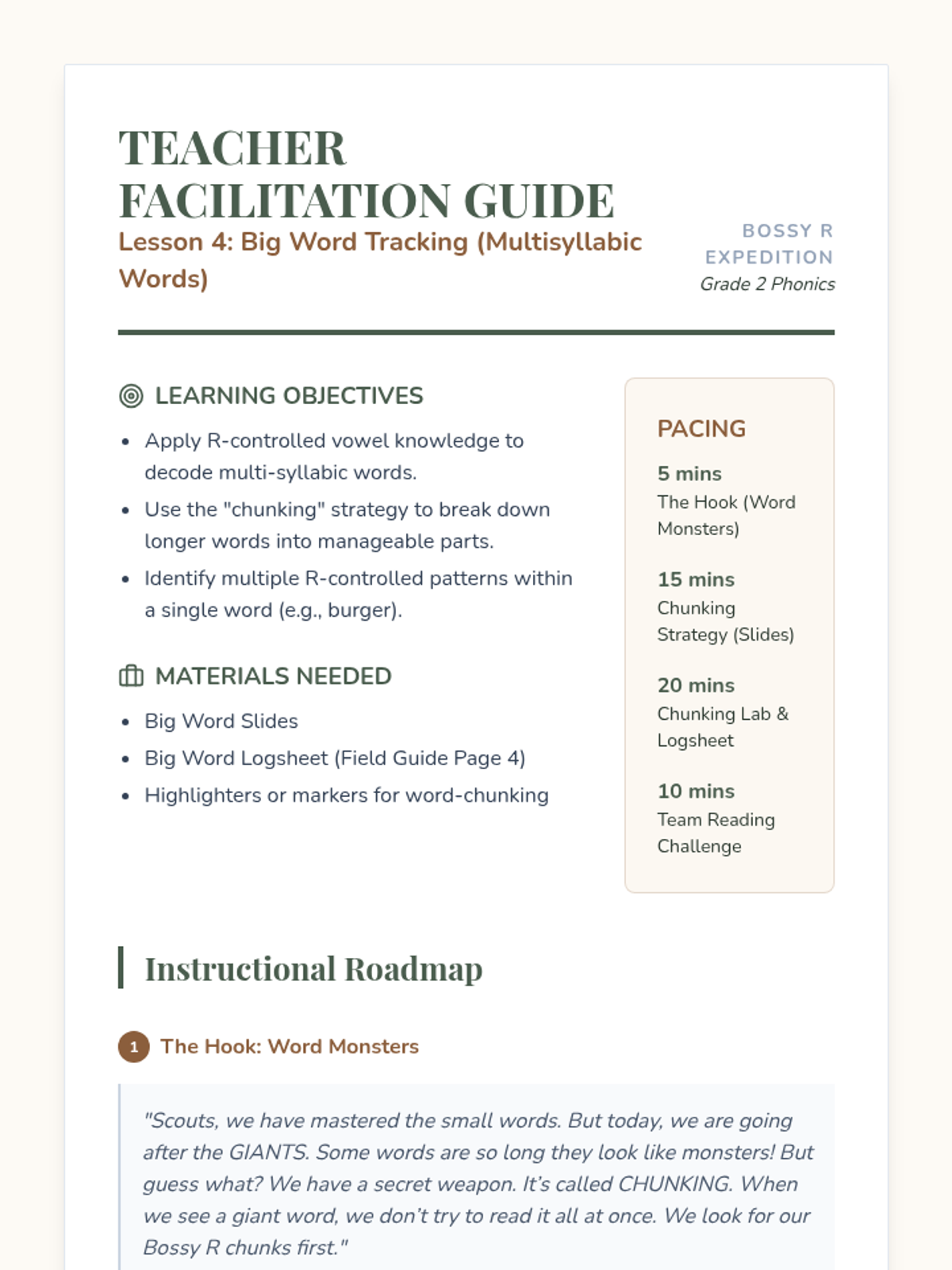 TEACHER FACILITATION GUIDE

Lesson 4: Big Word Tracking (Multisyllabic Words)

BOSSY R EXPEDITION
Grade 2 Phonics

LEARNING OBJECTIVES

- Apply R-controlled vowel knowledge to decode multi-syllabic words.
- Use the "chunking" strategy to break down longer words into manageable parts.
- Identify multiple R-controlled patterns within a single word (e.g., burger).

MATERIALS NEEDED

- Big Word Slides
- Big Word Logsheet (Field Guide Page 4)
- Highlighters or markers for word-chunking

PACING

5 mins
The Hook (Word Monsters)

15 mins
Chunking Strategy (Slides)

20 mins
Chunking Lab & Logsheet

10 mins
Team Reading Challenge

Instructional Roadmap

1 The Hook: Word Monsters

"Scouts, we have mastered the small words. But today, we are going after the GIANTS. Some words are so long they look like monsters! But guess what? We have a secret weapon. It's called CHUNKING. When we see a giant word, we don't try to read it all at once. We look for our Bossy R chunks first."